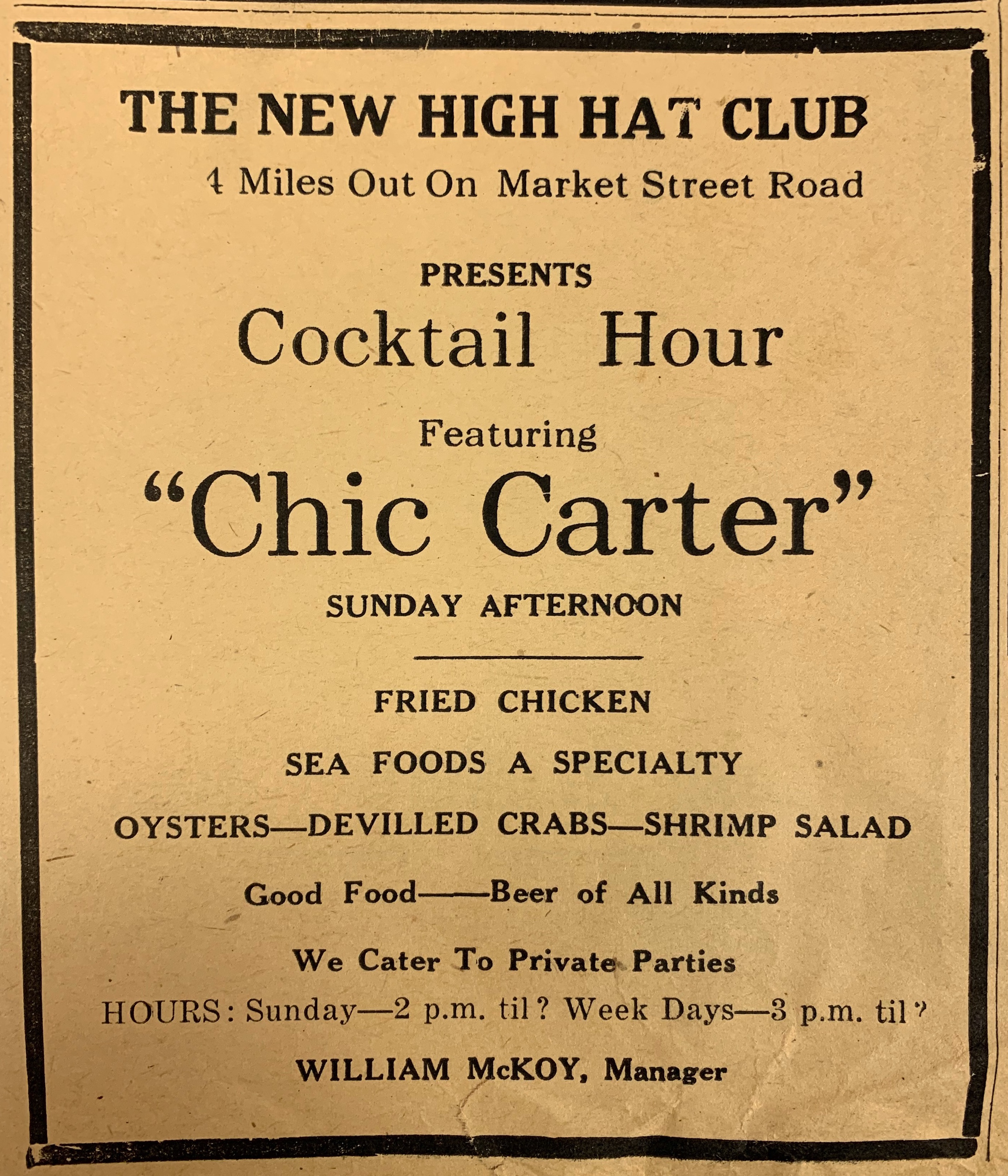 THE NEW HIGH HAT CLUB
4 Miles Out On Market Street Road

PRESENTS
Cocktail Hour
Featuring
"Chic Carter"
SUNDAY AFTERNOON

FRIED CHICKEN
SEA FOODS A SPECIALTY
OYSTERS—DEVILLED CRABS—SHRIMP SALAD
Good Food——Beer of All Kinds
We Cater To Private Parties
HOURS: Sunday—2 p.m. til? Week Days—3 p.m. til?
WILLIAM McKOY, Manager